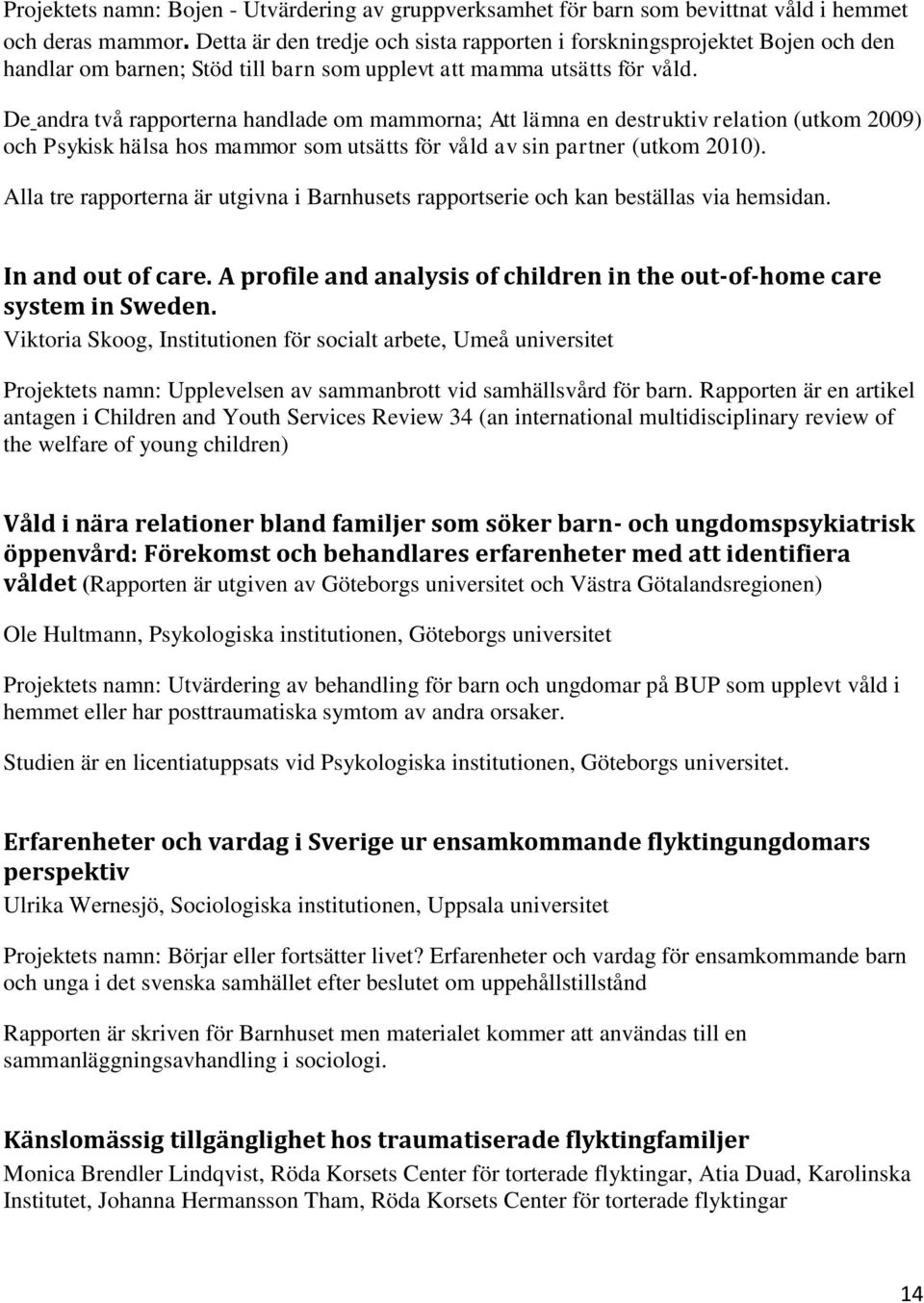 Projektets namn: Bojen - Utvärdering av gruppverksamhet för barn som bevittnat våld i hemmet och deras mammor. Detta är den tredje och sista rapporten i forskningsprojektet Bojen och den handlar om barnen; Stöd till barn som upplevt att mamma utsätts för våld.

De andra två rapporterna handlade om mammorna; Att lämna en destruktiv relation (utkom 2009) och Psykisk hälsa hos mammor som utsätts för våld av sin partner (utkom 2010).

Alla tre rapporterna är utgivna i Barnhusets rapportserie och kan beställas via hemsidan.

In and out of care. A profile and analysis of children in the out-of-home care system in Sweden.
Viktoria Skoog, Institutionen för socialt arbete, Umeå universitet

Projektets namn: Upplevelsen av sammanbrott vid samhällsvård för barn. Rapporten är en artikel antagen i Children and Youth Services Review 34 (an international multidisciplinary review of the welfare of young children)

Våld i nära relationer bland familjer som söker barn- och ungdomspsykiatrisk öppenvård: Förekomst och behandlares erfarenheter med att identifiera våldet (Rapporten är utgiven av Göteborgs universitet och Västra Götalandsregionen)

Ole Hultmann, Psykologiska institutionen, Göteborgs universitet

Projektets namn: Utvärdering av behandling för barn och ungdomar på BUP som upplevt våld i hemmet eller har posttraumatiska symtom av andra orsaker.

Studien är en licentiatuppsats vid Psykologiska institutionen, Göteborgs universitet.

Erfarenheter och vardag i Sverige ur ensamkommande flyktingungdomars perspektiv
Ulrika Wernesjö, Sociologiska institutionen, Uppsala universitet

Projektets namn: Börjar eller fortsätter livet? Erfarenheter och vardag för ensamkommande barn och unga i det svenska samhället efter beslutet om uppehållstillstånd

Rapporten är skriven för Barnhuset men materialet kommer att användas till en sammanläggningsavhandling i sociologi.

Känslomässig tillgänglighet hos traumatiserade flyktingfamiljer
Monica Brendler Lindqvist, Röda Korsets Center för torterade flyktingar, Atia Duad, Karolinska Institutet, Johanna Hermansson Tham, Röda Korsets Center för torterade flyktingar

14